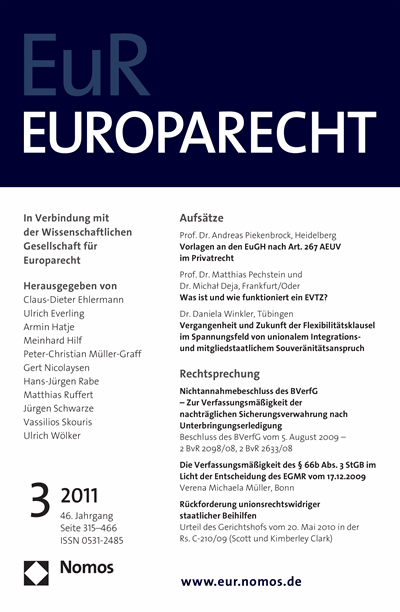 EuR
EUROPARECHT

In Verbindung mit der Wissenschaftlichen Gesellschaft für Europarecht

Herausgegeben von
Claus-Dieter Ehlermann
Ulrich Everling
Armin Hatje
Meinhard Hilf
Peter-Christian Müller-Graff
Gert Nicolaysen
Hans-Jürgen Rabe
Matthias Ruffert
Jürgen Schwarze
Vassilios Skouris
Ulrich Wölker

3 2011
46. Jahrgang
Seite 315–466
ISSN 0531-2485

Nomos

Aufsätze

Prof. Dr. Andreas Piekenbrock, Heidelberg
Vorlagen an den EuGH nach Art. 267 AEUV im Privatrecht

Prof. Dr. Matthias Pechstein und Dr. Michał Deja, Frankfurt/Oder
Was ist und wie funktioniert ein EVTZ?

Dr. Daniela Winkler, Tübingen
Vergangenheit und Zukunft der Flexibilitätsklausel im Spannungsfeld von unionalem Integrations- und mitgliedstaatlichem Souveränitätsanspruch

Rechtsprechung

Nichtannahmebeschluss des BVerfG – Zur Verfassungsmäßigkeit der nachträglichen Sicherungsverwahrung nach Unterbringungserledigung
Beschluss des BVerfG vom 5. August 2009 – 2 BvR 2098/08, 2 BvR 2633/08

Die Verfassungsmäßigkeit des § 66b Abs. 3 StGB im Licht der Entscheidung des EGMR vom 17.12.2009
Verena Michaela Müller, Bonn

Rückforderung unionsrechtswidriger staatlicher Beihilfen
Urteil des Gerichtshofs vom 20. Mai 2010 in der Rs. C-210/09 (Scott und Kimberley Clark)

www.eur.nomos.de